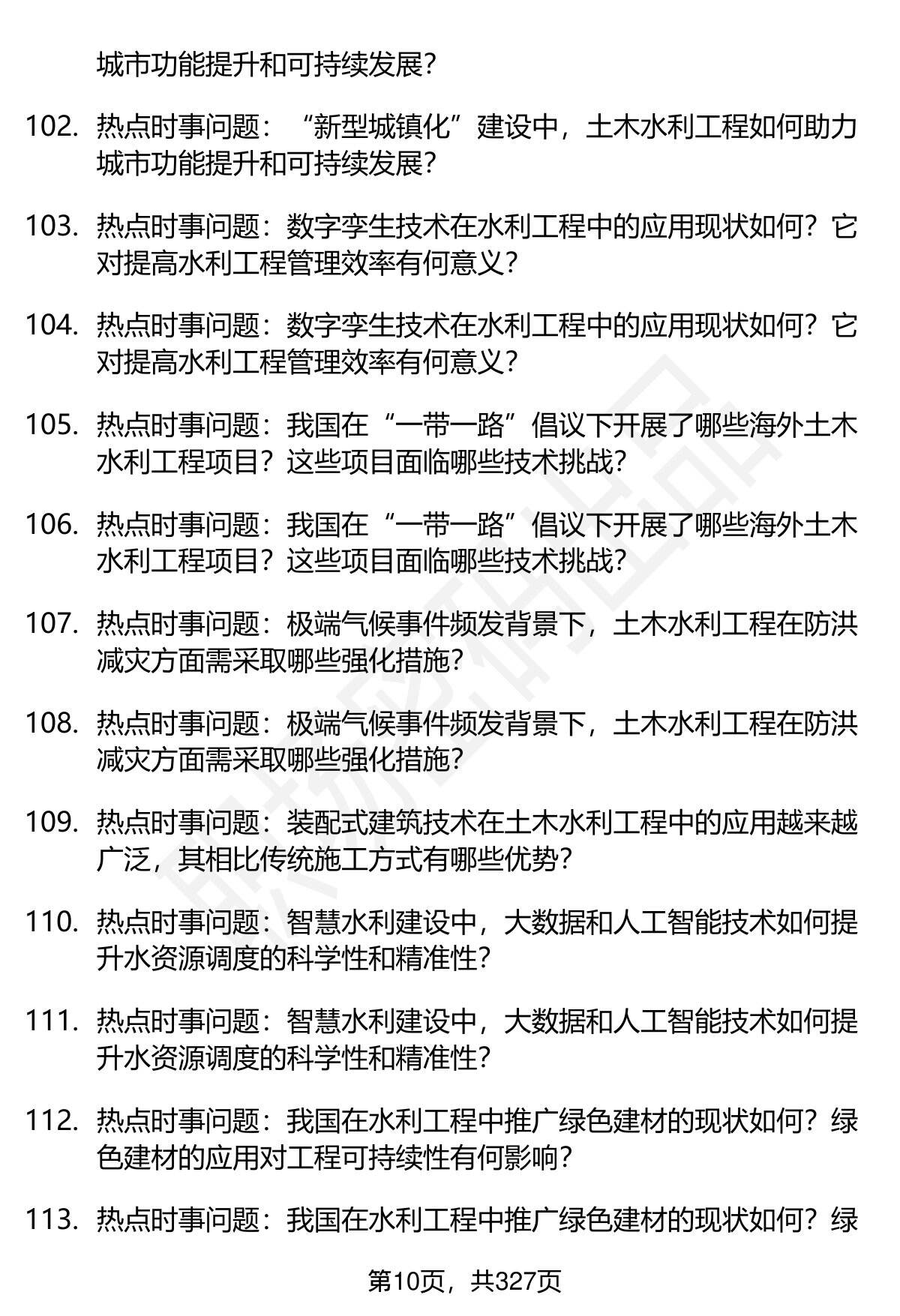 城市功能提升和可持续发展？

102. 热点时事问题：“新型城镇化”建设中，土木水利工程如何助力城市功能提升和可持续发展？

103. 热点时事问题：数字孪生技术在水利工程中的应用现状如何？它对提高水利工程管理效率有何意义？

104. 热点时事问题：数字孪生技术在水利工程中的应用现状如何？它对提高水利工程管理效率有何意义？

105. 热点时事问题：我国在“一带一路”倡议下开展了哪些海外土木水利工程项目？这些项目面临哪些技术挑战？

106. 热点时事问题：我国在“一带一路”倡议下开展了哪些海外土木水利工程项目？这些项目面临哪些技术挑战？

107. 热点时事问题：极端气候事件频发背景下，土木水利工程在防洪减灾方面需采取哪些强化措施？

108. 热点时事问题：极端气候事件频发背景下，土木水利工程在防洪减灾方面需采取哪些强化措施？

109. 热点时事问题：装配式建筑技术在土木水利工程中的应用越来越广泛，其相比传统施工方式有哪些优势？

110. 热点时事问题：智慧水利建设中，大数据和人工智能技术如何提升水资源调度的科学性和精准性？

111. 热点时事问题：智慧水利建设中，大数据和人工智能技术如何提升水资源调度的科学性和精准性？

112. 热点时事问题：我国在水利工程中推广绿色建材的现状如何？绿色建材的应用对工程可持续性有何影响？

113. 热点时事问题：我国在水利工程中推广绿色建材的现状如何？绿

第10页，共327页